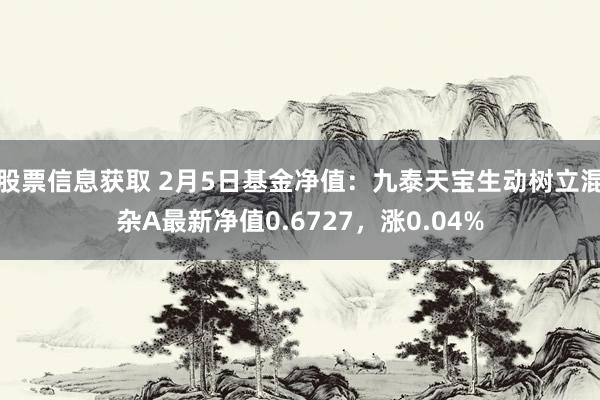 股票信息获取 2月5日基金净值：九泰天宝生动树立混杂A最新净值0.6727，涨0.04%